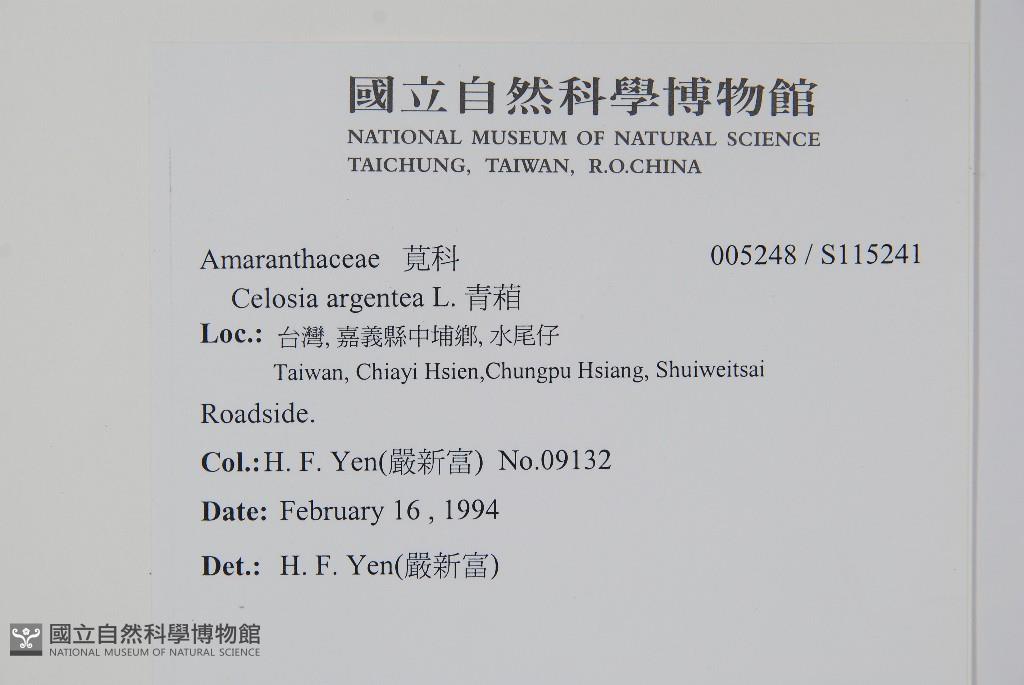 國立自然科學博物館
NATIONAL MUSEUM OF NATURAL SCIENCE
TAICHUNG, TAIWAN, R.O.CHINA

Amaranthaceae 莧科 005248 / S115241

Celosia argentea L. 青葙

Loc.: 台灣, 嘉義縣中埔鄉, 水尾仔
Taiwan, Chiayi Hsien,Chungpu Hsiang, Shuiweitsai

Roadside.

Col.: H. F. Yen(嚴新富) No.09132

Date: February 16 , 1994

Det.: H. F. Yen(嚴新富)

國立自然科學博物館
NATIONAL MUSEUM OF NATURAL SCIENCE